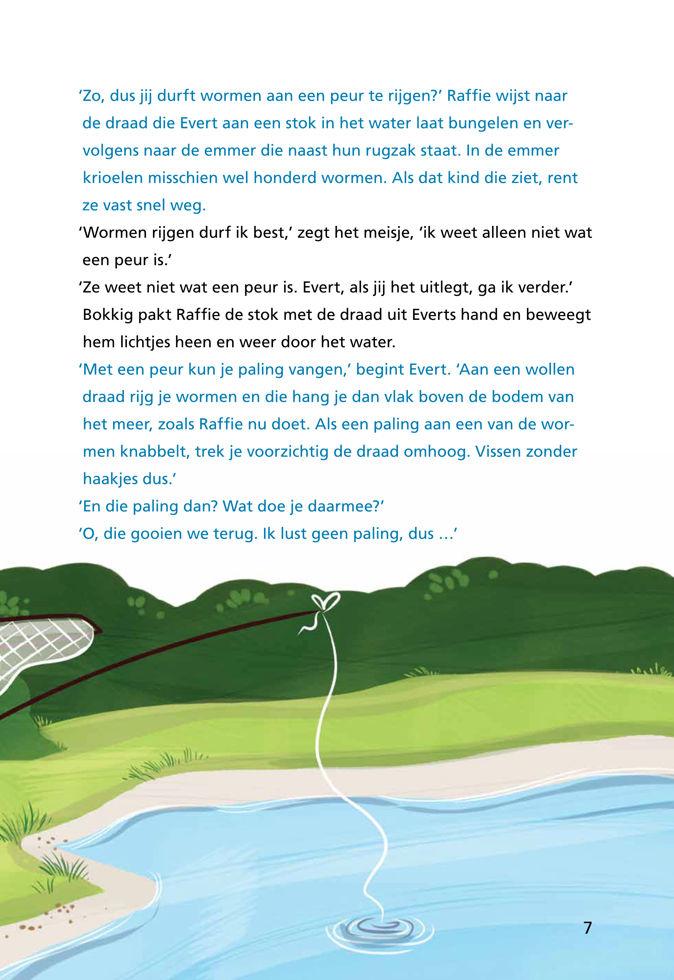 ‘Zo, dus jij durft wormen aan een peur te rijgen?’ Raffie wijst naar de draad die Evert aan een stok in het water laat bungelen en vervolgens naar de emmer die naast hun rugzak staat. In de emmer krioelen misschien wel honderd wormen. Als dat kind die ziet, rent ze vast snel weg.

‘Wormen rijgen durf ik best,’ zegt het meisje, ‘ik weet alleen niet wat een peur is.’

‘Ze weet niet wat een peur is. Evert, als jij het uitlegt, ga ik verder.’ Bokkig pakt Raffie de stok met de draad uit Everts hand en beweegt hem lichtjes heen en weer door het water.

‘Met een peur kun je paling vangen,’ begint Evert. ‘Aan een wollen draad rijg je wormen en die hang je dan vlak boven de bodem van het meer, zoals Raffie nu doet. Als een paling aan een van de wormen knabbelt, trek je voorzichtig de draad omhoog. Vissen zonder haakjes dus.’

‘En die paling dan? Wat doe je daarmee?’

‘O, die gooien we terug. Ik lust geen paling, dus …’

7